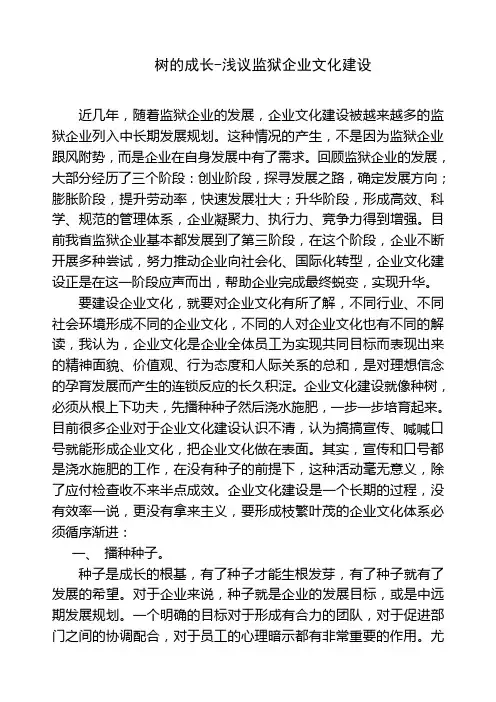 树的成长-浅议监狱企业文化建设

近几年，随着监狱企业的发展，企业文化建设被越来越多的监狱企业列入中长期发展规划。这种情况的产生，不是因为监狱企业跟风附势，而是企业在自身发展中有了需求。回顾监狱企业的发展，大部分经历了三个阶段：创业阶段，探寻发展之路，确定发展方向；膨胀阶段，提升劳动率，快速发展壮大；升华阶段，形成高效、科学、规范的管理体系，企业凝聚力、执行力、竞争力得到增强。目前我省监狱企业基本都发展到了第三阶段，在这个阶段，企业不断开展多种尝试，努力推动企业向社会化、国际化转型，企业文化建设正是在这一阶段应声而出，帮助企业完成最终蜕变，实现升华。

要建设企业文化，就要对企业文化有所了解，不同行业、不同社会环境形成不同的企业文化，不同的人对企业文化也有不同的解读，我认为，企业文化是企业全体员工为实现共同目标而表现出来的精神面貌、价值观、行为态度和人际关系的总和，是对理想信念的孕育发展而产生的连锁反应的长久积淀。企业文化建设就像种树，必须从根上下功夫，先播种种子然后浇水施肥，一步一步培育起来。目前很多企业对于企业文化建设认识不清，认为搞搞宣传、喊喊口号就能形成企业文化，把企业文化做在表面。其实，宣传和口号都是浇水施肥的工作，在没有种子的前提下，这种活动毫无意义，除了应付检查收不来半点成效。企业文化建设是一个长期的过程，没有效率一说，更没有拿来主义，要形成枝繁叶茂的企业文化体系必须循序渐进：

一、 播种种子。

种子是成长的根基，有了种子才能生根发芽，有了种子就有了发展的希望。对于企业来说，种子就是企业的发展目标，或是中远期发展规划。一个明确的目标对于形成有合力的团队，对于促进部门之间的协调配合，对于员工的心理暗示都有非常重要的作用。尤